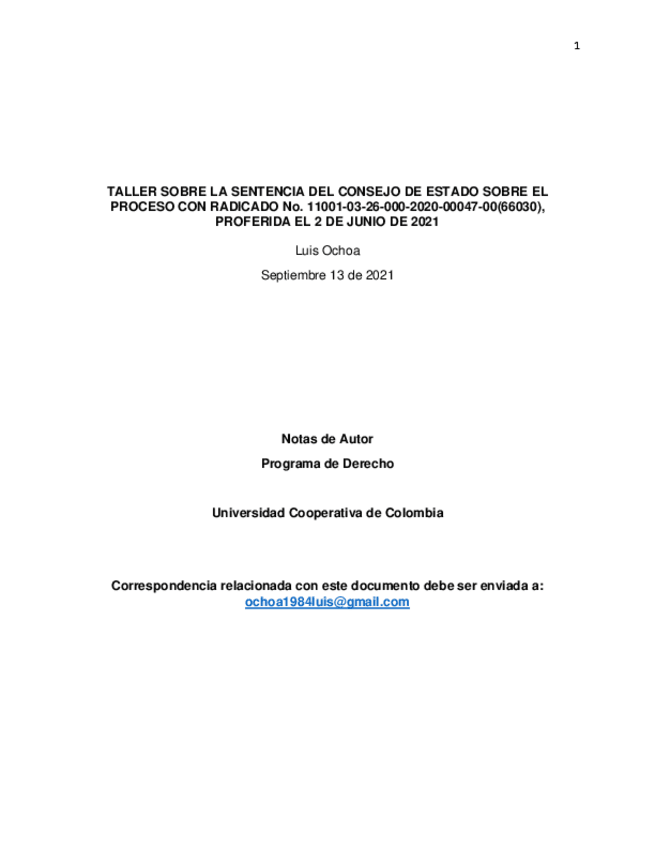 1

TALLER SOBRE LA SENTENCIA DEL CONSEJO DE ESTADO SOBRE EL PROCESO CON RADICADO No. 11001-03-26-000-2020-00047-00(66030), PROFERIDA EL 2 DE JUNIO DE 2021

Luis Ochoa

Septiembre 13 de 2021

Notas de Autor

Programa de Derecho

Universidad Cooperativa de Colombia

Correspondencia relacionada con este documento debe ser enviada a: ochoa1984luis@gmail.com